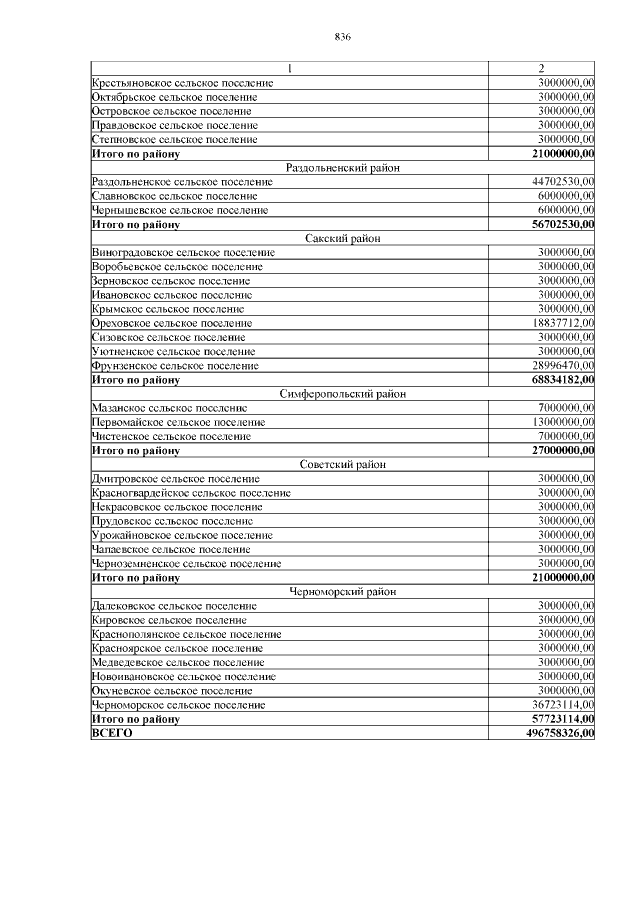 836

| 1 | 2 |
|---|---|
| Крестьяновское сельское поселение | 3000000,00 |
| Октябрьское сельское поселение | 3000000,00 |
| Островское сельское поселение | 3000000,00 |
| Правдовское сельское поселение | 3000000,00 |
| Степновское сельское поселение | 3000000,00 |
| **Итого по району** | **21000000,00** |
| Раздольненский район | |
| Раздольненское сельское поселение | 44702530,00 |
| Славновское сельское поселение | 6000000,00 |
| Чернышевское сельское поселение | 6000000,00 |
| **Итого по району** | **56702530,00** |
| Сакский район | |
| Виноградовское сельское поселение | 3000000,00 |
| Воробьевское сельское поселение | 3000000,00 |
| Зерновское сельское поселение | 3000000,00 |
| Ивановское сельское поселение | 3000000,00 |
| Крымское сельское поселение | 3000000,00 |
| Ореховское сельское поселение | 18837712,00 |
| Сизовское сельское поселение | 3000000,00 |
| Уютненское сельское поселение | 3000000,00 |
| Фрунзенское сельское поселение | 28996470,00 |
| **Итого по району** | **68834182,00** |
| Симферопольский район | |
| Мазанское сельское поселение | 7000000,00 |
| Первомайское сельское поселение | 13000000,00 |
| Чистенское сельское поселение | 7000000,00 |
| **Итого по району** | **27000000,00** |
| Советский район | |
| Дмитровское сельское поселение | 3000000,00 |
| Красногвардейское сельское поселение | 3000000,00 |
| Некрасовское сельское поселение | 3000000,00 |
| Прудовское сельское поселение | 3000000,00 |
| Урожайновское сельское поселение | 3000000,00 |
| Чапаевское сельское поселение | 3000000,00 |
| Черноземненское сельское поселение | 3000000,00 |
| **Итого по району** | **21000000,00** |
| Черноморский район | |
| Далековское сельское поселение | 3000000,00 |
| Кировское сельское поселение | 3000000,00 |
| Краснополянское сельское поселение | 3000000,00 |
| Красноярское сельское поселение | 3000000,00 |
| Медведевское сельское поселение | 3000000,00 |
| Новоивановское сельское поселение | 3000000,00 |
| Окуневское сельское поселение | 3000000,00 |
| Черноморское сельское поселение | 36723114,00 |
| **Итого по району** | **57723114,00** |
| **ВСЕГО** | **496758326,00** |